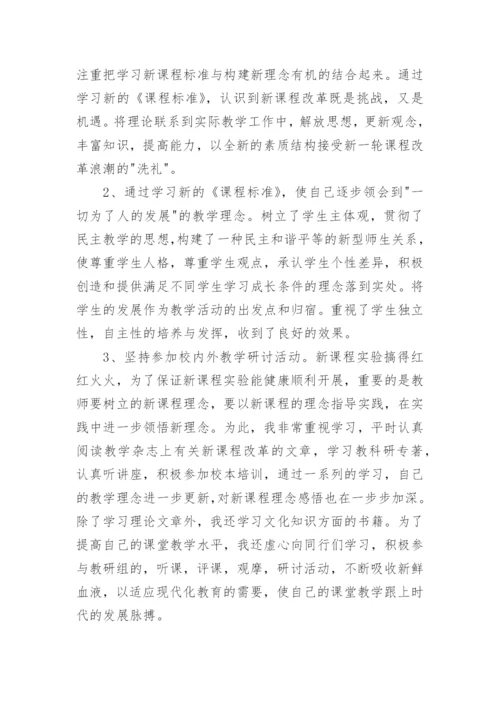 注重把学习新课程标准与构建新理念有机的结合起来。通过学习新的《课程标准》，认识到新课程改革既是挑战，又是机遇。将理论联系到实际教学工作中，解放思想，更新观念，丰富知识，提高能力，以全新的素质结构接受新一轮课程改革浪潮的"洗礼"。

2、通过学习新的《课程标准》，使自己逐步领会到"一切为了人的发展"的教学理念。树立了学生主体观，贯彻了民主教学的思想，构建了一种民主和谐平等的新型师生关系，使尊重学生人格，尊重学生观点，承认学生个性差异，积极创造和提供满足不同学生学习成长条件的理念落到实处。将学生的发展作为教学活动的出发点和归宿。重视了学生独立性，自主性的培养与发挥，收到了良好的效果。

3、坚持参加校内外教学研讨活动。新课程实验搞得红红火火，为了保证新课程实验能健康顺利开展，重要的是教师要树立的新课程理念，要以新课程的理念指导实践，在实践中进一步领悟新理念。为此，我非常重视学习，平时认真阅读教学杂志上有关新课程改革的文章，学习教科研专著，认真听讲座，积极参加校本培训，通过一系列的学习，自己的教学理念进一步更新，对新课程理念感悟也在一步步加深。除了学习理论文章外，我还学习文化知识方面的书籍。为了提高自己的课堂教学水平，我还虚心向同行们学习，积极参与教研组的，听课，评课，观摩，研讨活动，不断吸收新鲜血液，以适应现代化教育的需要，使自己的课堂教学跟上时代的发展脉搏。